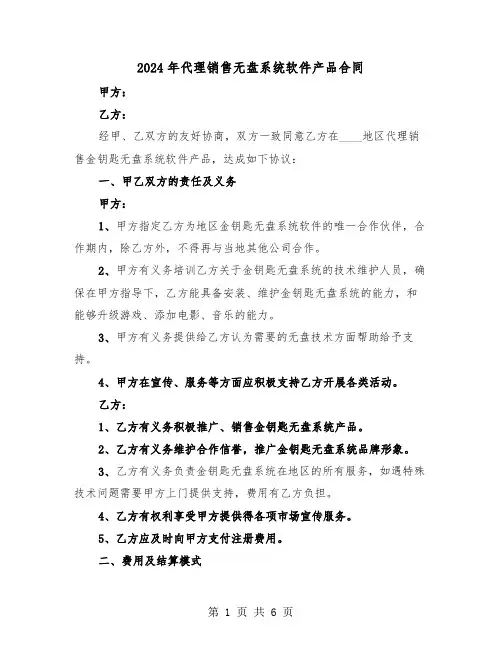 2024年代理销售无盘系统软件产品合同

甲方：

乙方：

经甲、乙双方的友好协商，双方一致同意乙方在____地区代理销售金钥匙无盘系统软件产品，达成如下协议：

一、甲乙双方的责任及义务

甲方：

1、甲方指定乙方为地区金钥匙无盘系统软件的唯一合作伙伴，合作期内，除乙方外，不得再与当地其他公司合作。

2、甲方有义务培训乙方关于金钥匙无盘系统的技术维护人员，确保在甲方指导下，乙方能具备安装、维护金钥匙无盘系统的能力，和能够升级游戏、添加电影、音乐的能力。

3、甲方有义务提供给乙方认为需要的无盘技术方面帮助给予支持。

4、甲方在宣传、服务等方面应积极支持乙方开展各类活动。

乙方：

1、乙方有义务积极推广、销售金钥匙无盘系统产品。

2、乙方有义务维护合作信誉，推广金钥匙无盘系统品牌形象。

3、乙方有义务负责金钥匙无盘系统在地区的所有服务，如遇特殊技术问题需要甲方上门提供支持，费用有乙方负担。

4、乙方有权利享受甲方提供得各项市场宣传服务。

5、乙方应及时向甲方支付注册费用。

二、费用及结算模式

第 1 页 共 6 页